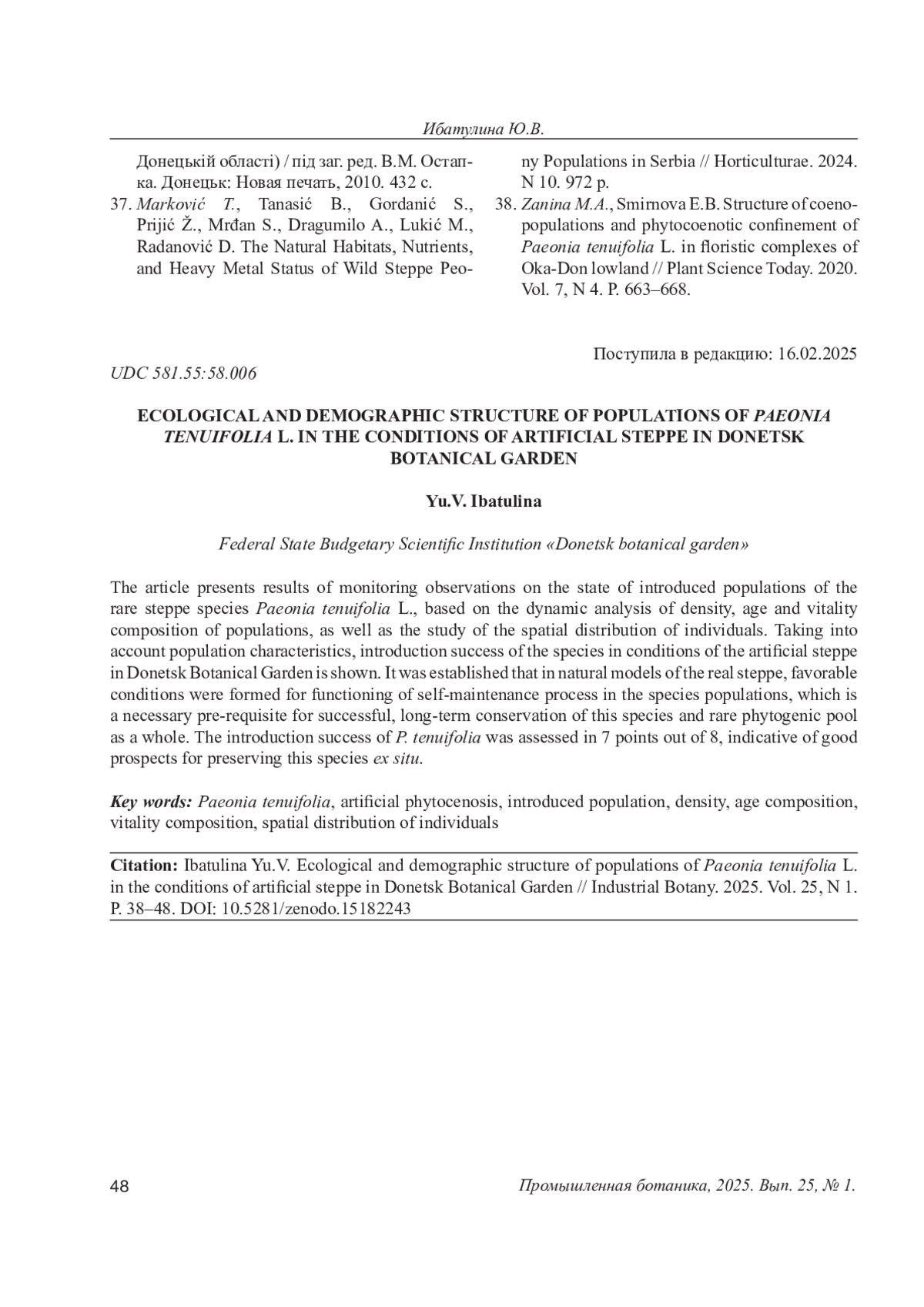 Ибатулина Ю.В.

Донецькій області) / під заг. ред. В.М. Остапка. Донецьк: Новая печать, 2010. 432 с.

37. Marković T., Tanasić B., Gordanić S., Prijić Ž., Mrđan S., Dragumilo A., Lukić M., Radanović D. The Natural Habitats, Nutrients, and Heavy Metal Status of Wild Steppe Peony Populations in Serbia // Horticulturae. 2024. N 10. 972 p.

38. Zanina M.A., Smirnova E.B. Structure of coenopopulations and phytocoenotic confinement of Paeonia tenuifolia L. in floristic complexes of Oka-Don lowland // Plant Science Today. 2020. Vol. 7, N 4. P. 663–668.

Поступила в редакцию: 16.02.2025

UDC 581.55:58.006

ECOLOGICAL AND DEMOGRAPHIC STRUCTURE OF POPULATIONS OF PAEONIA TENUIFOLIA L. IN THE CONDITIONS OF ARTIFICIAL STEPPE IN DONETSK BOTANICAL GARDEN

Yu.V. Ibatulina

Federal State Budgetary Scientific Institution «Donetsk botanical garden»

The article presents results of monitoring observations on the state of introduced populations of the rare steppe species Paeonia tenuifolia L., based on the dynamic analysis of density, age and vitality composition of populations, as well as the study of the spatial distribution of individuals. Taking into account population characteristics, introduction success of the species in conditions of the artificial steppe in Donetsk Botanical Garden is shown. It was established that in natural models of the real steppe, favorable conditions were formed for functioning of self-maintenance process in the species populations, which is a necessary pre-requisite for successful, long-term conservation of this species and rare phytogenic pool as a whole. The introduction success of P. tenuifolia was assessed in 7 points out of 8, indicative of good prospects for preserving this species ex situ.

Key words: Paeonia tenuifolia, artificial phytocenosis, introduced population, density, age composition, vitality composition, spatial distribution of individuals

Citation: Ibatulina Yu.V. Ecological and demographic structure of populations of Paeonia tenuifolia L. in the conditions of artificial steppe in Donetsk Botanical Garden // Industrial Botany. 2025. Vol. 25, N 1. P. 38–48. DOI: 10.5281/zenodo.15182243

48

Промышленная ботаника, 2025. Вып. 25, № 1.